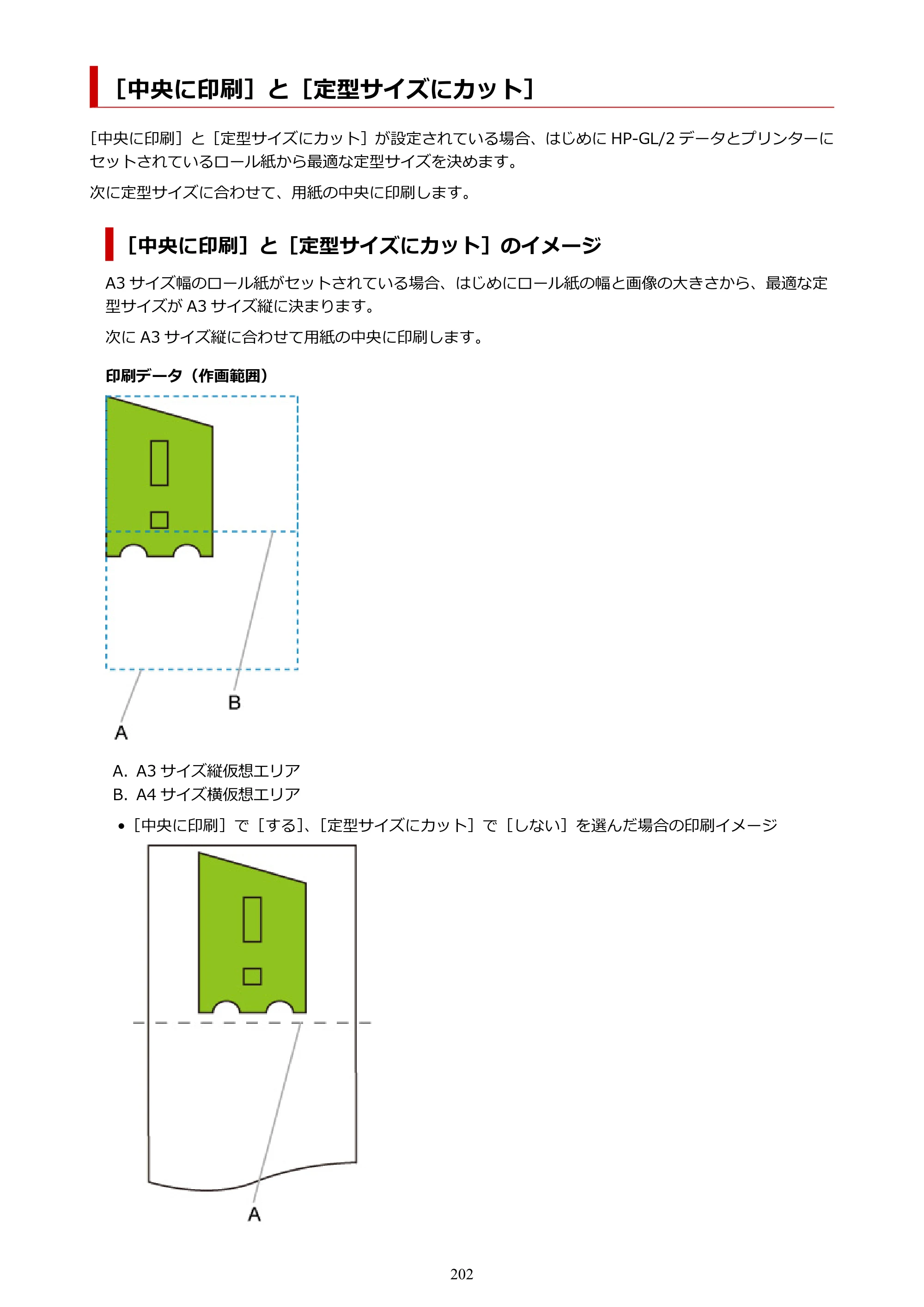 ［中央に印刷］と［定型サイズにカット］

［中央に印刷］と［定型サイズにカット］が設定されている場合、はじめにHP-GL/2データとプリンターにセットされているロール紙から最適な定型サイズを決めます。

次に定型サイズに合わせて、用紙の中央に印刷します。

［中央に印刷］と［定型サイズにカット］のイメージ

A3サイズ幅のロール紙がセットされている場合、はじめにロール紙の幅と画像の大きさから、最適な定型サイズがA3サイズ縦に決まります。

次にA3サイズ縦に合わせて用紙の中央に印刷します。

印刷データ（作画範囲）

B

A

A. A3サイズ縦仮想エリア
B. A4サイズ横仮想エリア

• ［中央に印刷］で［する］、［定型サイズにカット］で［しない］を選んだ場合の印刷イメージ

A

202